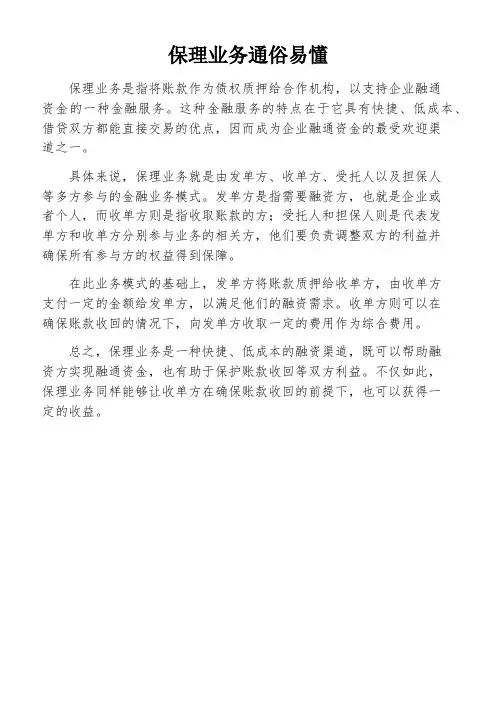 保理业务通俗易懂

保理业务是指将账款作为债权质押给合作机构，以支持企业融通资金的一种金融服务。这种金融服务的特点在于它具有快捷、低成本、借贷双方都能直接交易的优点，因而成为企业融通资金的最受欢迎渠道之一。

具体来说，保理业务就是由发单方、收单方、受托人以及担保人等多方参与的金融业务模式。发单方是指需要融资方，也就是企业或者个人，而收单方则是指收取账款的方；受托人和担保人则是代表发单方和收单方分别参与业务的相关方，他们要负责调整双方的利益并确保所有参与方的权益得到保障。

在此业务模式的基础上，发单方将账款质押给收单方，由收单方支付一定的金额给发单方，以满足他们的融资需求。收单方则可以在确保账款收回的情况下，向发单方收取一定的费用作为综合费用。

总之，保理业务是一种快捷、低成本的融资渠道，既可以帮助融资方实现融通资金，也有助于保护账款收回等双方利益。不仅如此，保理业务同样能够让收单方在确保账款收回的前提下，也可以获得一定的收益。